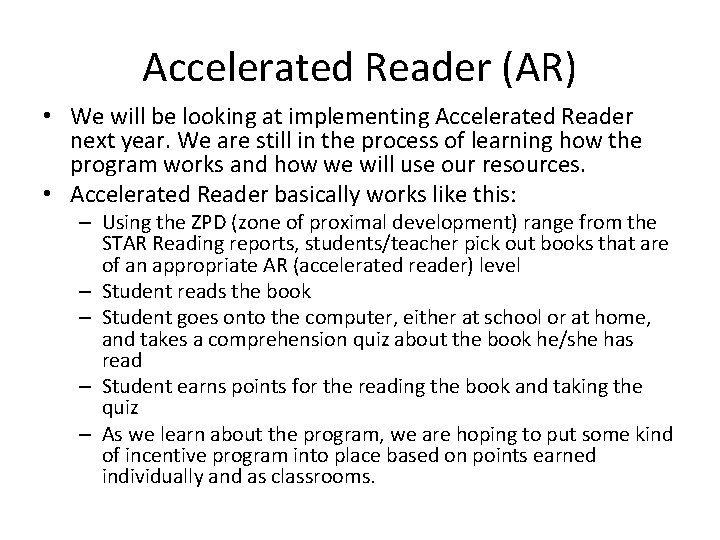 Accelerated Reader (AR)

• We will be looking at implementing Accelerated Reader next year. We are still in the process of learning how the program works and how we will use our resources.
• Accelerated Reader basically works like this:
– Using the ZPD (zone of proximal development) range from the STAR Reading reports, students/teacher pick out books that are of an appropriate AR (accelerated reader) level
– Student reads the book
– Student goes onto the computer, either at school or at home, and takes a comprehension quiz about the book he/she has read
– Student earns points for the reading the book and taking the quiz
– As we learn about the program, we are hoping to put some kind of incentive program into place based on points earned individually and as classrooms.